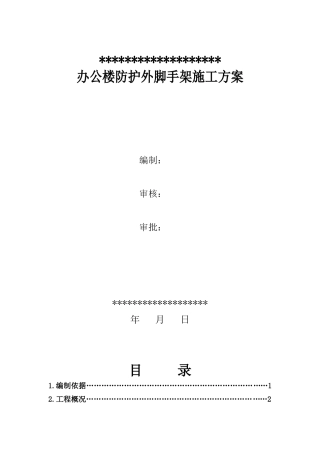 ********************
办公楼防护外脚手架施工方案

编制：

审核：

审批：

********************
年　月　日

目　录

1.编制依据……………………………………………………………………1
2.工程概况……………………………………………………………………2